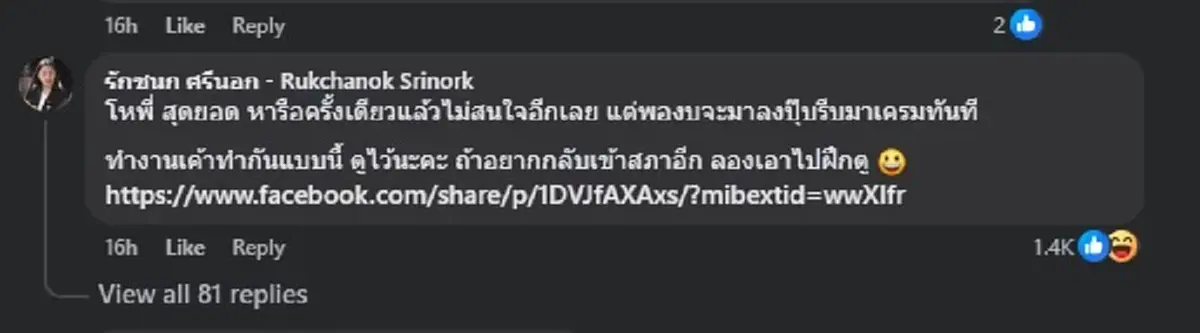 16h Like Reply 2

รักชนก ศรีนอก - Rukchanok Srinork
โหพี่ สุดยอด หารือครั้งเดียวแล้วไม่สนใจอีกเลย แต่พองบจะมาลงปุ๊บรีบมาเครมทันที

ทำงานเค้าทำกันแบบนี้ ดูไว้นะคะ ถ้าอยากกลับเข้าสภาอีก ลองเอาไปฝึกดู 😀
https://www.facebook.com/share/p/1DVJfAXAxs/?mibextid=wwXIfr

16h Like Reply 1.4K

View all 81 replies